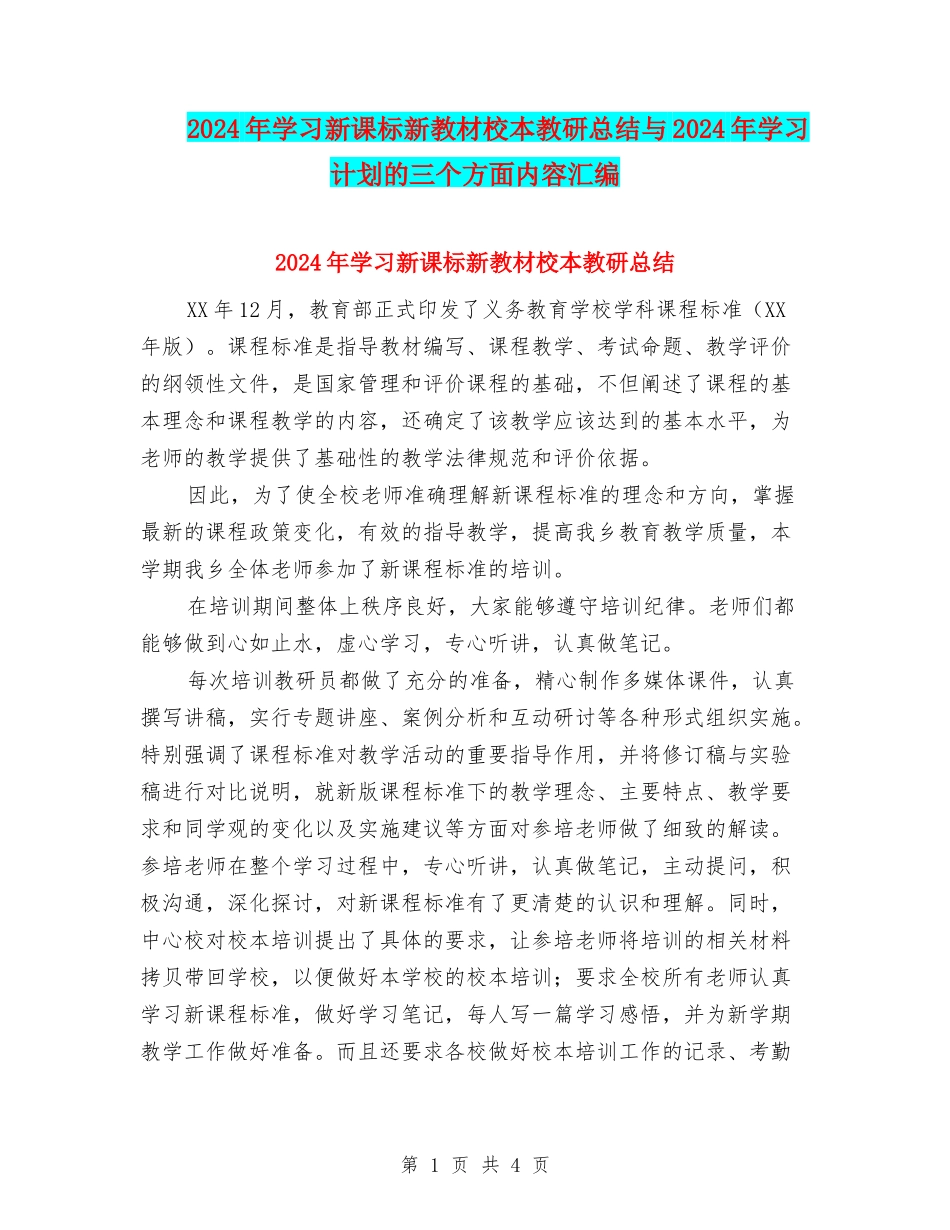 2024年学习新课标新教材校本教研总结与2024年学习计划的三个方面内容汇编

2024年学习新课标新教材校本教研总结

XX年12月，教育部正式印发了义务教育学校学科课程标准（XX年版）。课程标准是指导教材编写、课程教学、考试命题、教学评价的纲领性文件，是国家管理和评价课程的基础，不但阐述了课程的基本理念和课程教学的内容，还确定了该教学应该达到的基本水平，为老师的教学提供了基础性的教学法律规范和评价依据。

因此，为了使全校老师准确理解新课程标准的理念和方向，掌握最新的课程政策变化，有效的指导教学，提高我乡教育教学质量，本学期我乡全体老师参加了新课程标准的培训。

在培训期间整体上秩序良好，大家能够遵守培训纪律。老师们都能够做到心如止水，虚心学习，专心听讲，认真做笔记。

每次培训教研员都做了充分的准备，精心制作多媒体课件，认真撰写讲稿，实行专题讲座、案例分析和互动研讨等各种形式组织实施。特别强调了课程标准对教学活动的重要指导作用，并将修订稿与实验稿进行对比说明，就新版课程标准下的教学理念、主要特点、教学要求和同学观的变化以及实施建议等方面对参培老师做了细致的解读。参培老师在整个学习过程中，专心听讲，认真做笔记，主动提问，积极沟通，深化探讨，对新课程标准有了更清楚的认识和理解。同时，中心校对校本培训提出了具体的要求，让参培老师将培训的相关材料拷贝带回学校，以便做好本学校的校本培训；要求全校所有老师认真学习新课程标准，做好学习笔记，每人写一篇学习感悟，并为新学期教学工作做好准备。而且还要求各校做好校本培训工作的记录、考勤

第 1 页 共 4 页